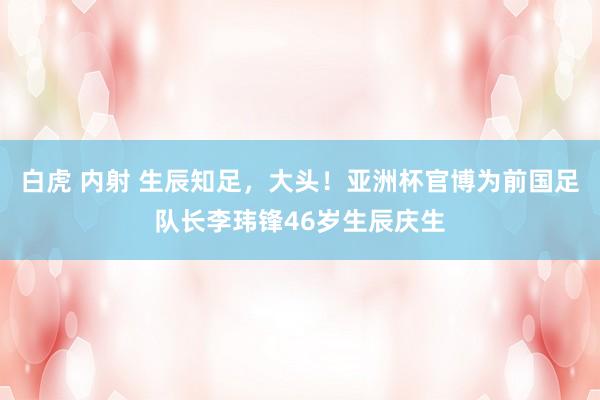 白虎 内射 生辰知足，大头！亚洲杯官博为前国足队长李玮锋46岁生辰庆生